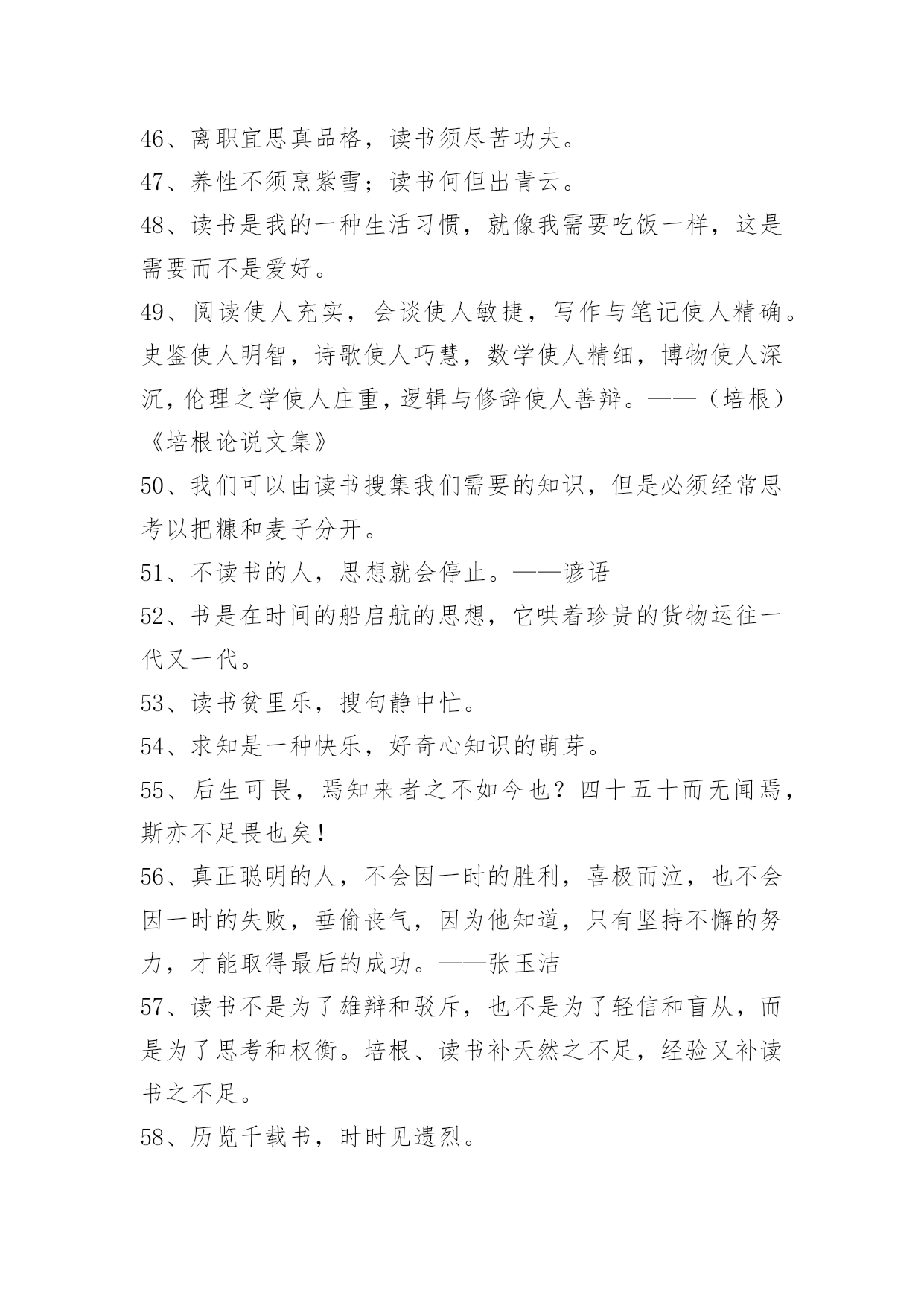 46、离职宜思真品格，读书须尽苦功夫。

47、养性不须烹紫雪；读书何但出青云。

48、读书是我的一种生活习惯，就像我需要吃饭一样，这是需要而不是爱好。

49、阅读使人充实，会谈使人敏捷，写作与笔记使人精确。史鉴使人明智，诗歌使人巧慧，数学使人精细，博物使人深沉，伦理之学使人庄重，逻辑与修辞使人善辩。——（培根）《培根论说文集》

50、我们可以由读书搜集我们需要的知识，但是必须经常思考以把糠和麦子分开。

51、不读书的人，思想就会停止。——谚语

52、书是在时间的船启航的思想，它哄着珍贵的货物运往一代又一代。

53、读书贫里乐，搜句静中忙。

54、求知是一种快乐，好奇心知识的萌芽。

55、后生可畏，焉知来者之不如今也？四十五十而无闻焉，斯亦不足畏也矣！

56、真正聪明的人，不会因一时的胜利，喜极而泣，也不会因一时的失败，垂偷丧气，因为他知道，只有坚持不懈的努力，才能取得最后的成功。——张玉洁

57、读书不是为了雄辩和驳斥，也不是为了轻信和盲从，而是为了思考和权衡。培根、读书补天然之不足，经验又补读书之不足。

58、历览千载书，时时见遗烈。